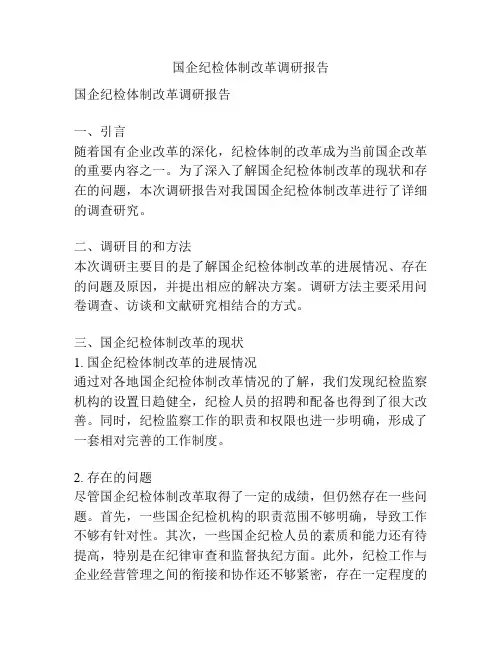 国企纪检体制改革调研报告

国企纪检体制改革调研报告

一、引言
随着国有企业改革的深化，纪检体制的改革成为当前国企改革的重要内容之一。为了深入了解国企纪检体制改革的现状和存在的问题，本次调研报告对我国国企纪检体制改革进行了详细的调查研究。

二、调研目的和方法
本次调研主要目的是了解国企纪检体制改革的进展情况、存在的问题及原因，并提出相应的解决方案。调研方法主要采用问卷调查、访谈和文献研究相结合的方式。

三、国企纪检体制改革的现状
1. 国企纪检体制改革的进展情况
通过对各地国企纪检体制改革情况的了解，我们发现纪检监察机构的设置日趋健全，纪检人员的招聘和配备也得到了很大改善。同时，纪检监察工作的职责和权限也进一步明确，形成了一套相对完善的工作制度。

2. 存在的问题
尽管国企纪检体制改革取得了一定的成绩，但仍然存在一些问题。首先，一些国企纪检机构的职责范围不够明确，导致工作不够有针对性。其次，一些国企纪检人员的素质和能力还有待提高，特别是在纪律审查和监督执纪方面。此外，纪检工作与企业经营管理之间的衔接和协作还不够紧密，存在一定程度的